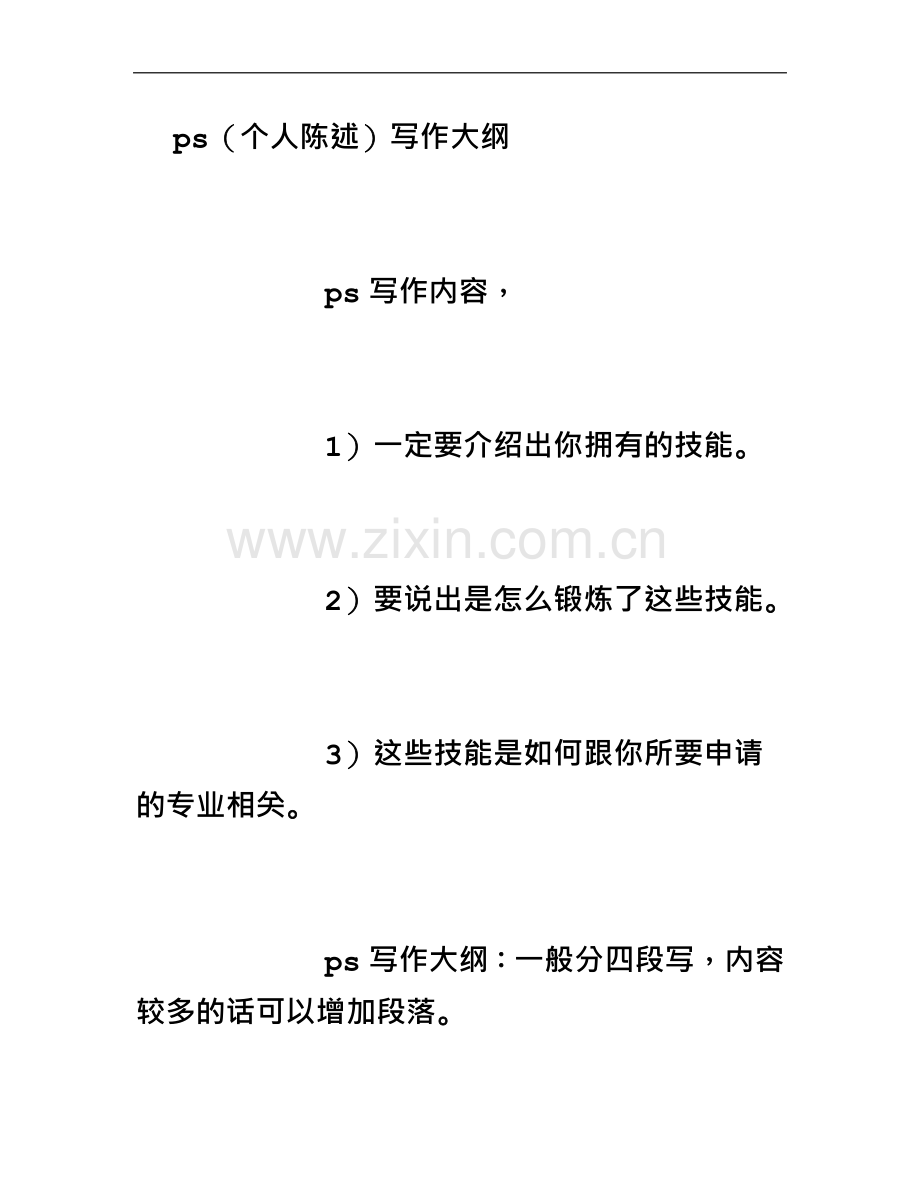 ps（个人陈述）写作大纲

ps 写作内容，

1）一定要介绍出你拥有的技能。

www.zixin.com.cn

2）要说出是怎么锻炼了这些技能。

3）这些技能是如何跟你所要申请的专业相关。

ps 写作大纲：一般分四段写，内容较多的话可以增加段落。